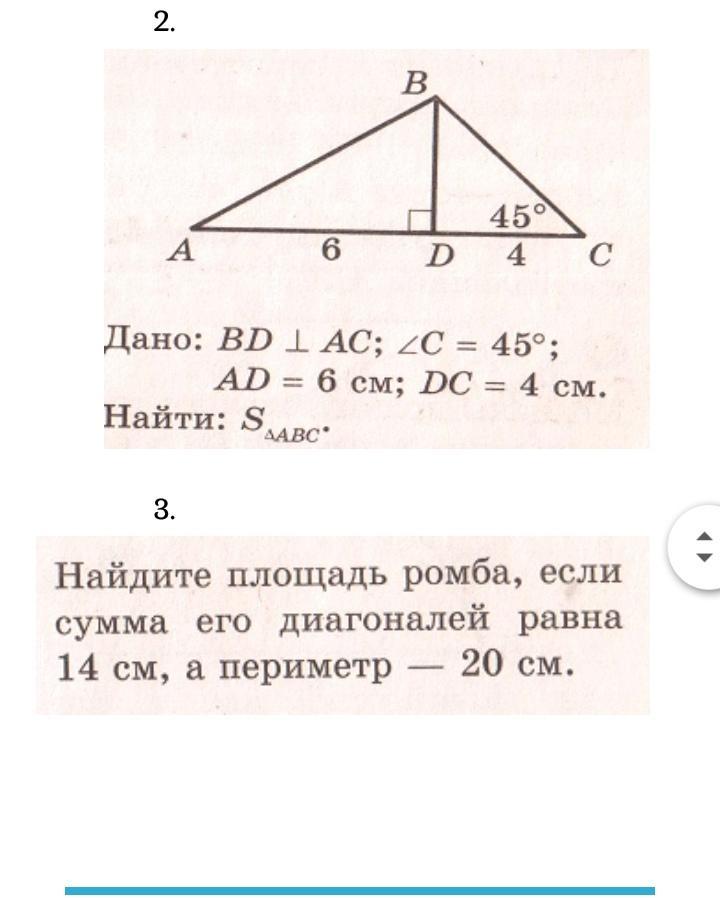 2.

B

45°

A 6 D 4 C

Дано: $BD \perp AC$; $\angle C = 45°$;
$AD = 6$ см; $DC = 4$ см.
Найти: $S_{\triangle ABC}$.

3.

Найдите площадь ромба, если сумма его диагоналей равна 14 см, а периметр — 20 см.